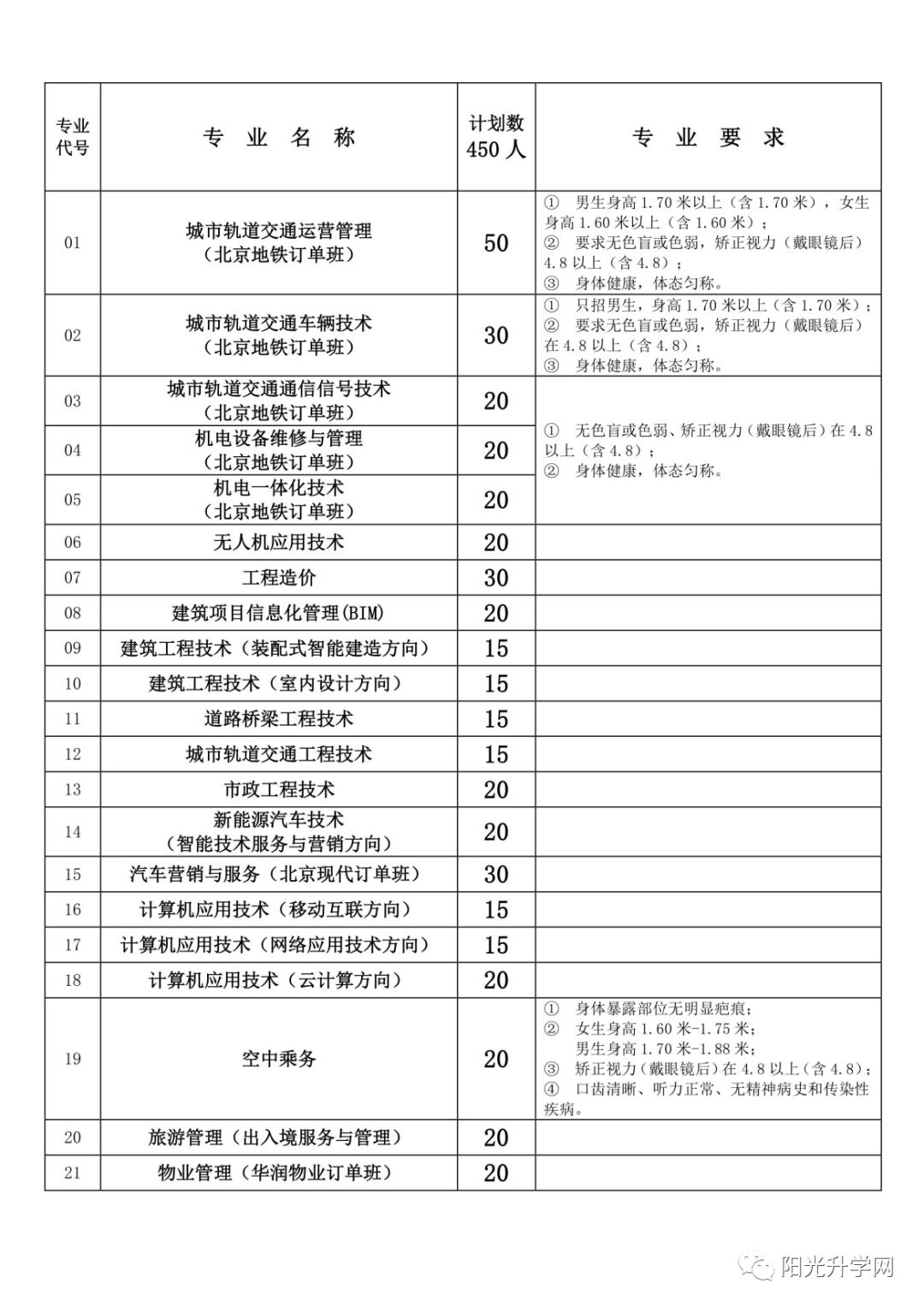 | 专业代号 | 专 业 名 称 | 计划数 450 人 | 专 业 要 求 |
|---|---|---|---|
| 01 | 城市轨道交通运营管理（北京地铁订单班） | 50 | ① 男生身高 1.70 米以上（含 1.70 米），女生身高 1.60 米以上（含 1.60 米）；② 要求无色盲或色弱，矫正视力（戴眼镜后）4.8 以上（含 4.8）；③ 身体健康，体态匀称。 |
| 02 | 城市轨道交通车辆技术（北京地铁订单班） | 30 | ① 只招男生，身高 1.70 米以上（含 1.70 米）；② 要求无色盲或色弱，矫正视力（戴眼镜后）在 4.8 以上（含 4.8）；③ 身体健康，体态匀称。 |
| 03 | 城市轨道交通通信信号技术（北京地铁订单班） | 20 | ① 无色盲或色弱、矫正视力（戴眼镜后）在 4.8 以上（含 4.8）；② 身体健康，体态匀称。 |
| 04 | 机电设备维修与管理（北京地铁订单班） | 20 | |
| 05 | 机电一体化技术（北京地铁订单班） | 20 | |
| 06 | 无人机应用技术 | 20 | |
| 07 | 工程造价 | 30 | |
| 08 | 建筑项目信息化管理(BIM) | 20 | |
| 09 | 建筑工程技术（装配式智能建造方向） | 15 | |
| 10 | 建筑工程技术（室内设计方向） | 15 | |
| 11 | 道路桥梁工程技术 | 15 | |
| 12 | 城市轨道交通工程技术 | 15 | |
| 13 | 市政工程技术 | 20 | |
| 14 | 新能源汽车技术（智能技术服务与营销方向） | 20 | |
| 15 | 汽车营销与服务（北京现代订单班） | 30 | |
| 16 | 计算机应用技术（移动互联方向） | 15 | |
| 17 | 计算机应用技术（网络应用技术方向） | 15 | |
| 18 | 计算机应用技术（云计算方向） | 20 | |
| 19 | 空中乘务 | 20 | ① 身体暴露部位无明显疤痕；② 女生身高 1.60 米-1.75 米；男生身高 1.70 米-1.88 米；③ 矫正视力（戴眼镜后）在 4.8 以上（含 4.8）；④ 口齿清晰、听力正常、无精神病史和传染性疾病。 |
| 20 | 旅游管理（出入境服务与管理） | 20 | |
| 21 | 物业管理（华润物业订单班） | 20 | |

阳光升学网